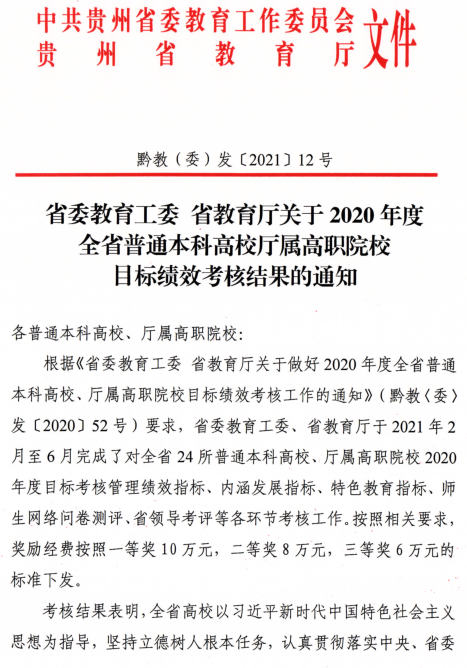 中共贵州省委教育工作委员会
贵州省教育厅
文件

黔教（委）发〔2021〕12号

省委教育工委 省教育厅关于2020年度全省普通本科高校厅属高职院校目标绩效考核结果的通知

各普通本科高校、厅属高职院校：

根据《省委教育工委 省教育厅关于做好2020年度全省普通本科高校、厅属高职院校目标绩效考核工作的通知》（黔教〈委〉发〔2020〕52号）要求，省委教育工委、省教育厅于2021年2月至6月完成了对全省24所普通本科高校、厅属高职院校2020年度目标考核管理绩效指标、内涵发展指标、特色教育指标、师生网络问卷测评、省领导考评等各环节考核工作。按照相关要求，奖励经费按照一等奖10万元，二等奖8万元，三等奖6万元的标准下发。

考核结果表明，全省高校以习近平新时代中国特色社会主义思想为指导，坚持立德树人根本任务，认真贯彻落实中央、省委